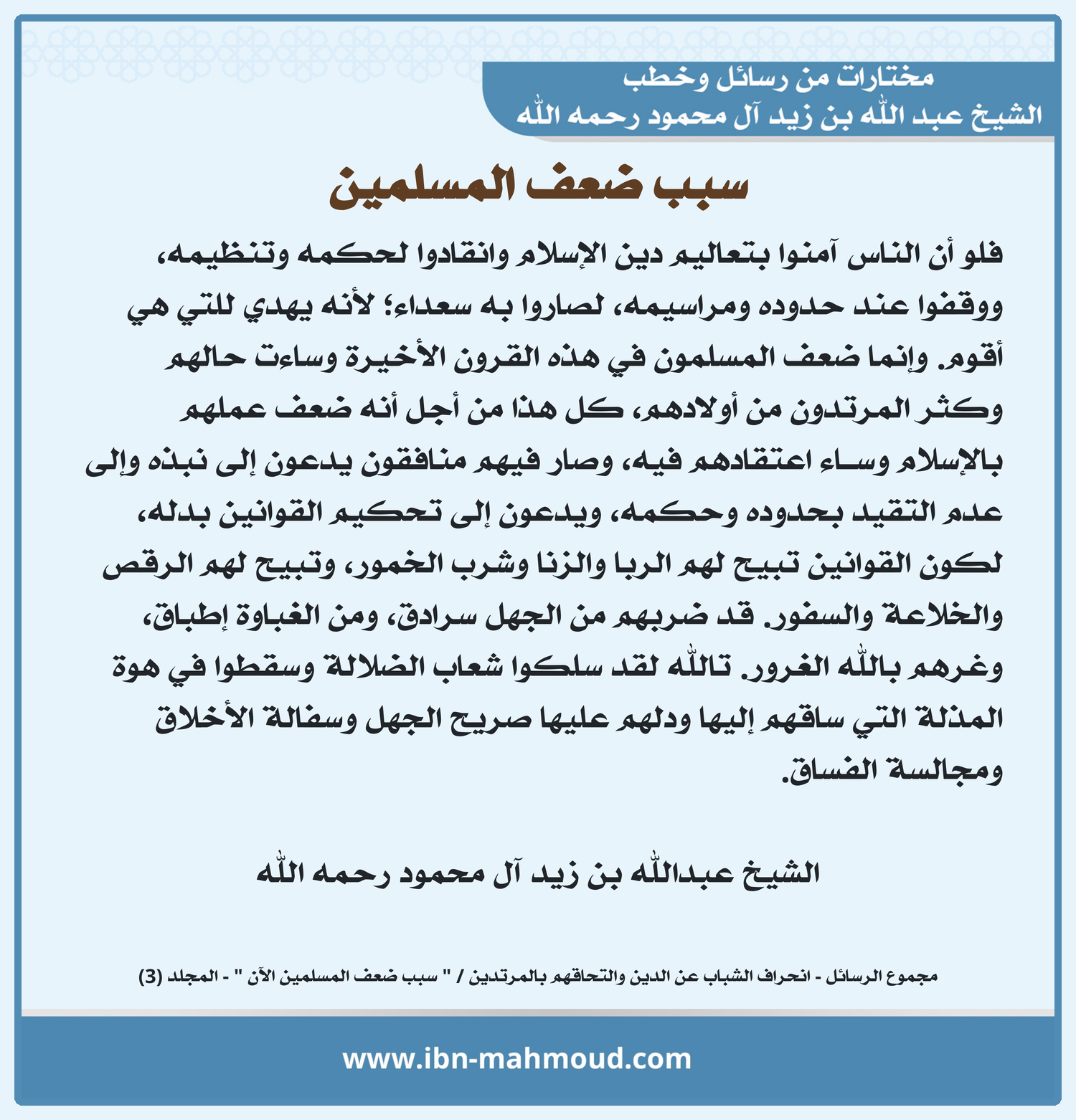 مختارات من رسائل وخطب
الشيخ عبد الله بن زيد آل محمود رحمه الله

سبب ضعف المسلمين

فلو أن الناس آمنوا بتعاليم دين الإسلام وانقادوا لحكمه وتنظيمه، ووقفوا عند حدوده ومراسيمه، لصاروا به سعداء؛ لأنه يهدي للتي هي أقوم. وإنما ضعف المسلمون في هذه القرون الأخيرة وساءت حالهم وكثر المرتدون من أولادهم، كل هذا من أجل أنه ضعف عملهم بالإسلام وساء اعتقادهم فيه، وصار فيهم منافقون يدعون إلى نبذه وإلى عدم التقيد بحدوده وحكمه، ويدعون إلى تحكيم القوانين بدله، لكون القوانين تبيح لهم الربا والزنا وشرب الخمور، وتبيح لهم الرقص والخلاعة والسفور. قد ضربهم من الجهل سرادق، ومن الغباوة إطباق، وغرهم بالله الغرور. تالله لقد سلكوا شعاب الضلالة وسقطوا في هوة المذلة التي ساقهم إليها ودلهم عليها صريح الجهل وسفالة الأخلاق ومجالسة الفساق.

الشيخ عبدالله بن زيد آل محمود رحمه الله

مجموع الرسائل - انحراف الشباب عن الدين والتحاقهم بالمرتدين / " سبب ضعف المسلمين الآن " - المجلد (3)

www.ibn-mahmoud.com